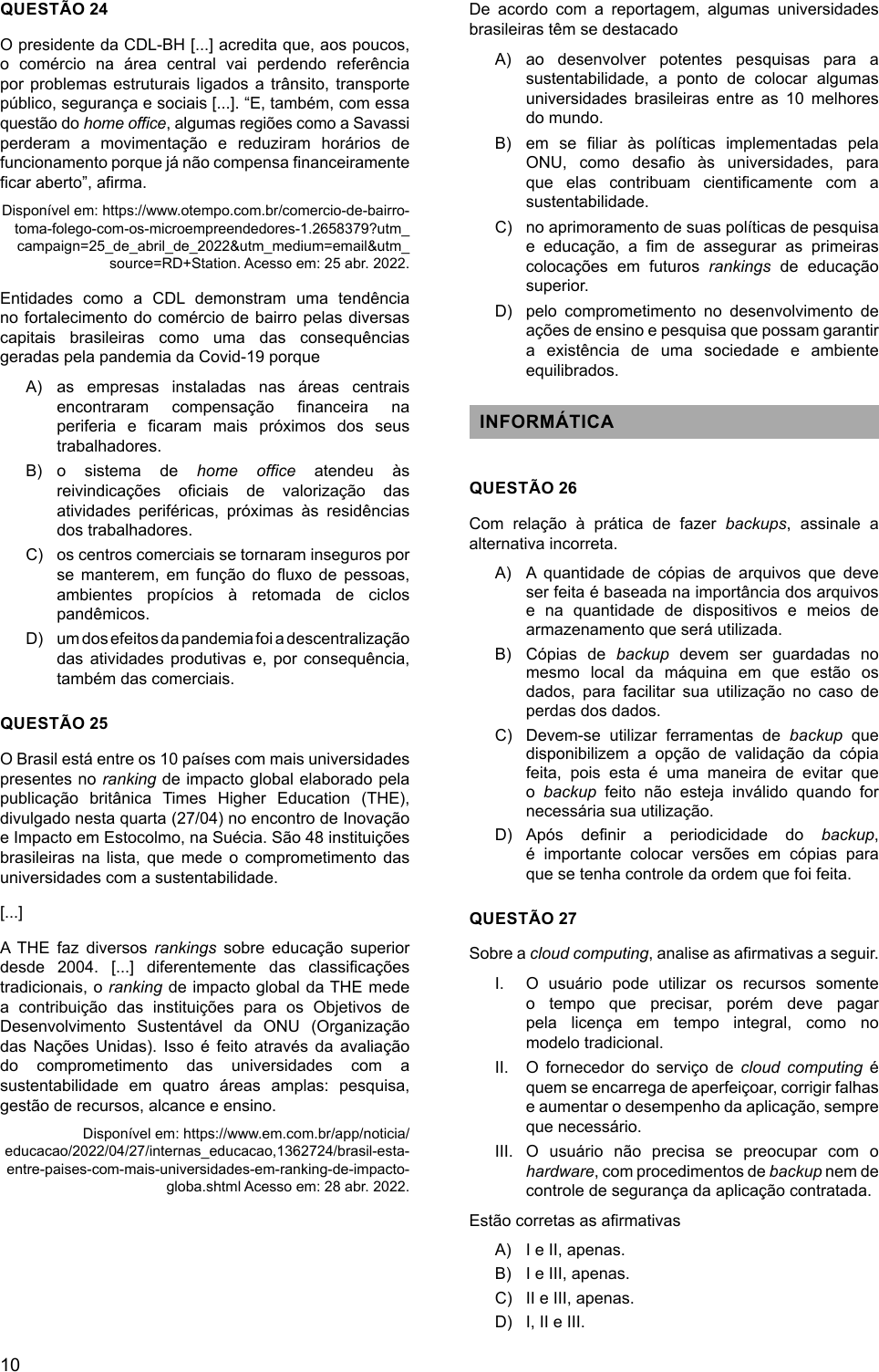 QUESTÃO 24

O presidente da CDL-BH [...] acredita que, aos poucos, o comércio na área central vai perdendo referência por problemas estruturais ligados a trânsito, transporte público, segurança e sociais [...]. “E, também, com essa questão do home office, algumas regiões como a Savassi perderam a movimentação e reduziram horários de funcionamento porque já não compensa financeiramente ficar aberto”, afirma.

Disponível em: https://www.otempo.com.br/comercio-de-bairro-toma-folego-com-os-microempreendedores-1.2658379?utm_campaign=25_de_abril_de_2022&utm_medium=email&utm_source=RD+Station. Acesso em: 25 abr. 2022.

Entidades como a CDL demonstram uma tendência no fortalecimento do comércio de bairro pelas diversas capitais brasileiras como uma das consequências geradas pela pandemia da Covid-19 porque

A) as empresas instaladas nas áreas centrais encontraram compensação financeira na periferia e ficaram mais próximos dos seus trabalhadores.
B) o sistema de home office atendeu às reivindicações oficiais de valorização das atividades periféricas, próximas às residências dos trabalhadores.
C) os centros comerciais se tornaram inseguros por se manterem, em função do fluxo de pessoas, ambientes propícios à retomada de ciclos pandêmicos.
D) um dos efeitos da pandemia foi a descentralização das atividades produtivas e, por consequência, também das comerciais.

QUESTÃO 25

O Brasil está entre os 10 países com mais universidades presentes no ranking de impacto global elaborado pela publicação britânica Times Higher Education (THE), divulgado nesta quarta (27/04) no encontro de Inovação e Impacto em Estocolmo, na Suécia. São 48 instituições brasileiras na lista, que mede o comprometimento das universidades com a sustentabilidade.

[...]

A THE faz diversos rankings sobre educação superior desde 2004. [...] diferentemente das classificações tradicionais, o ranking de impacto global da THE mede a contribuição das instituições para os Objetivos de Desenvolvimento Sustentável da ONU (Organização das Nações Unidas). Isso é feito através da avaliação do comprometimento das universidades com a sustentabilidade em quatro áreas amplas: pesquisa, gestão de recursos, alcance e ensino.

Disponível em: https://www.em.com.br/app/noticia/educacao/2022/04/27/internas_educacao,1362724/brasil-esta-entre-paises-com-mais-universidades-em-ranking-de-impacto-globa.shtml Acesso em: 28 abr. 2022.

De acordo com a reportagem, algumas universidades brasileiras têm se destacado

A) ao desenvolver potentes pesquisas para a sustentabilidade, a ponto de colocar algumas universidades brasileiras entre as 10 melhores do mundo.
B) em se filiar às políticas implementadas pela ONU, como desafio às universidades, para que elas contribuam cientificamente com a sustentabilidade.
C) no aprimoramento de suas políticas de pesquisa e educação, a fim de assegurar as primeiras colocações em futuros rankings de educação superior.
D) pelo comprometimento no desenvolvimento de ações de ensino e pesquisa que possam garantir a existência de uma sociedade e ambiente equilibrados.

INFORMÁTICA

QUESTÃO 26

Com relação à prática de fazer backups, assinale a alternativa incorreta.

A) A quantidade de cópias de arquivos que deve ser feita é baseada na importância dos arquivos e na quantidade de dispositivos e meios de armazenamento que será utilizada.
B) Cópias de backup devem ser guardadas no mesmo local da máquina em que estão os dados, para facilitar sua utilização no caso de perdas dos dados.
C) Devem-se utilizar ferramentas de backup que disponibilizem a opção de validação da cópia feita, pois esta é uma maneira de evitar que o backup feito não esteja inválido quando for necessária sua utilização.
D) Após definir a periodicidade do backup, é importante colocar versões em cópias para que se tenha controle da ordem que foi feita.

QUESTÃO 27

Sobre a cloud computing, analise as afirmativas a seguir.

I. O usuário pode utilizar os recursos somente o tempo que precisar, porém deve pagar pela licença em tempo integral, como no modelo tradicional.
II. O fornecedor do serviço de cloud computing é quem se encarrega de aperfeiçoar, corrigir falhas e aumentar o desempenho da aplicação, sempre que necessário.
III. O usuário não precisa se preocupar com o hardware, com procedimentos de backup nem de controle de segurança da aplicação contratada.

Estão corretas as afirmativas

A) I e II, apenas.
B) I e III, apenas.
C) II e III, apenas.
D) I, II e III.

10